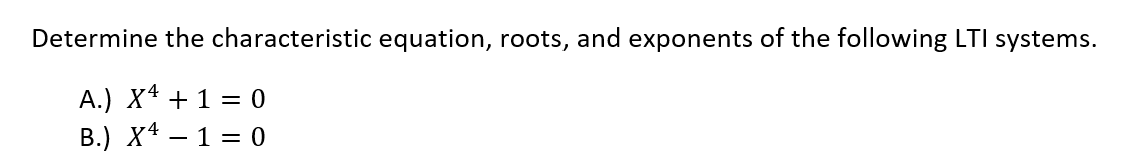 Determine the characteristic equation, roots, and exponents of the following LTI systems.

A.) $X^4 + 1 = 0$
B.) $X^4 - 1 = 0$